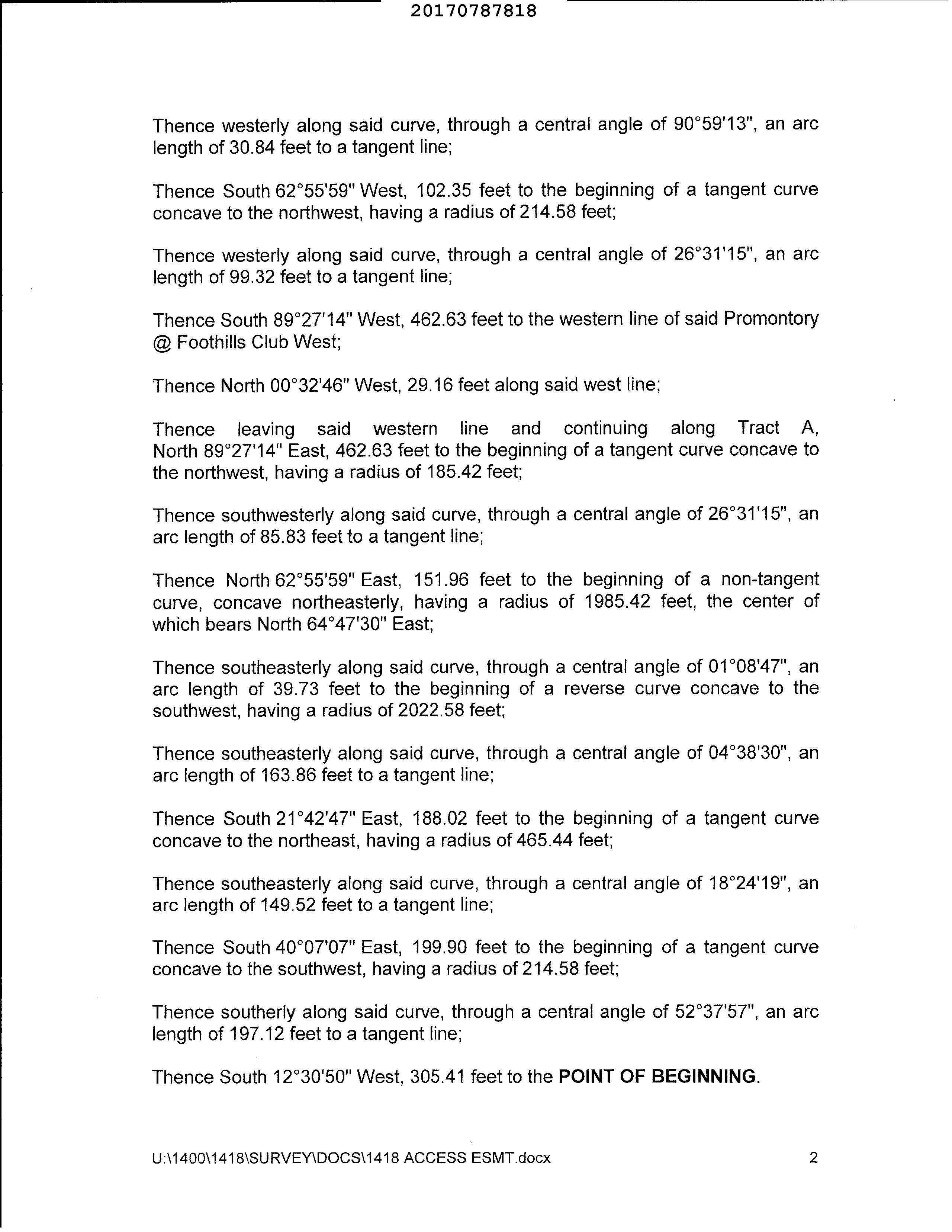 20170787818

Thence westerly along said curve, through a central angle of 90°59'13", an arc length of 30.84 feet to a tangent line;

Thence South 62°55'59" West, 102.35 feet to the beginning of a tangent curve concave to the northwest, having a radius of 214.58 feet;

Thence westerly along said curve, through a central angle of 26°31'15", an arc length of 99.32 feet to a tangent line;

Thence South 89°27'14" West, 462.63 feet to the western line of said Promontory @ Foothills Club West;

Thence North 00°32'46" West, 29.16 feet along said west line;

Thence leaving said western line and continuing along Tract A, North 89°27'14" East, 462.63 feet to the beginning of a tangent curve concave to the northwest, having a radius of 185.42 feet;

Thence southwesterly along said curve, through a central angle of 26°31'15", an arc length of 85.83 feet to a tangent line;

Thence North 62°55'59" East, 151.96 feet to the beginning of a non-tangent curve, concave northeasterly, having a radius of 1985.42 feet, the center of which bears North 64°47'30" East;

Thence southeasterly along said curve, through a central angle of 01°08'47", an arc length of 39.73 feet to the beginning of a reverse curve concave to the southwest, having a radius of 2022.58 feet;

Thence southeasterly along said curve, through a central angle of 04°38'30", an arc length of 163.86 feet to a tangent line;

Thence South 21°42'47" East, 188.02 feet to the beginning of a tangent curve concave to the northeast, having a radius of 465.44 feet;

Thence southeasterly along said curve, through a central angle of 18°24'19", an arc length of 149.52 feet to a tangent line;

Thence South 40°07'07" East, 199.90 feet to the beginning of a tangent curve concave to the southwest, having a radius of 214.58 feet;

Thence southerly along said curve, through a central angle of 52°37'57", an arc length of 197.12 feet to a tangent line;

Thence South 12°30'50" West, 305.41 feet to the POINT OF BEGINNING.

U:\1400\1418\SURVEY\DOCS\1418 ACCESS ESMT.docx 2